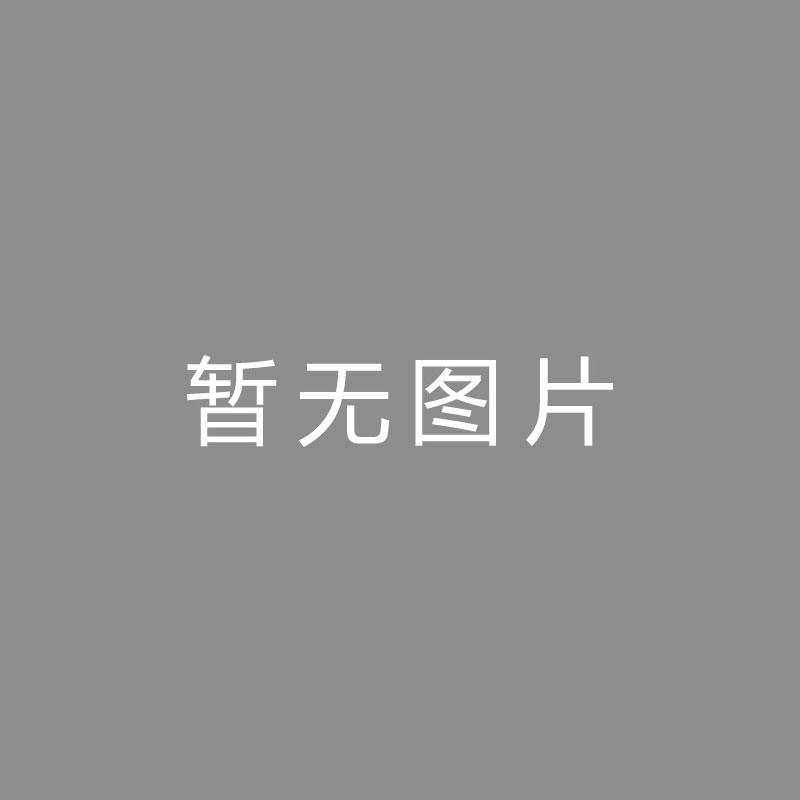 暂无图片